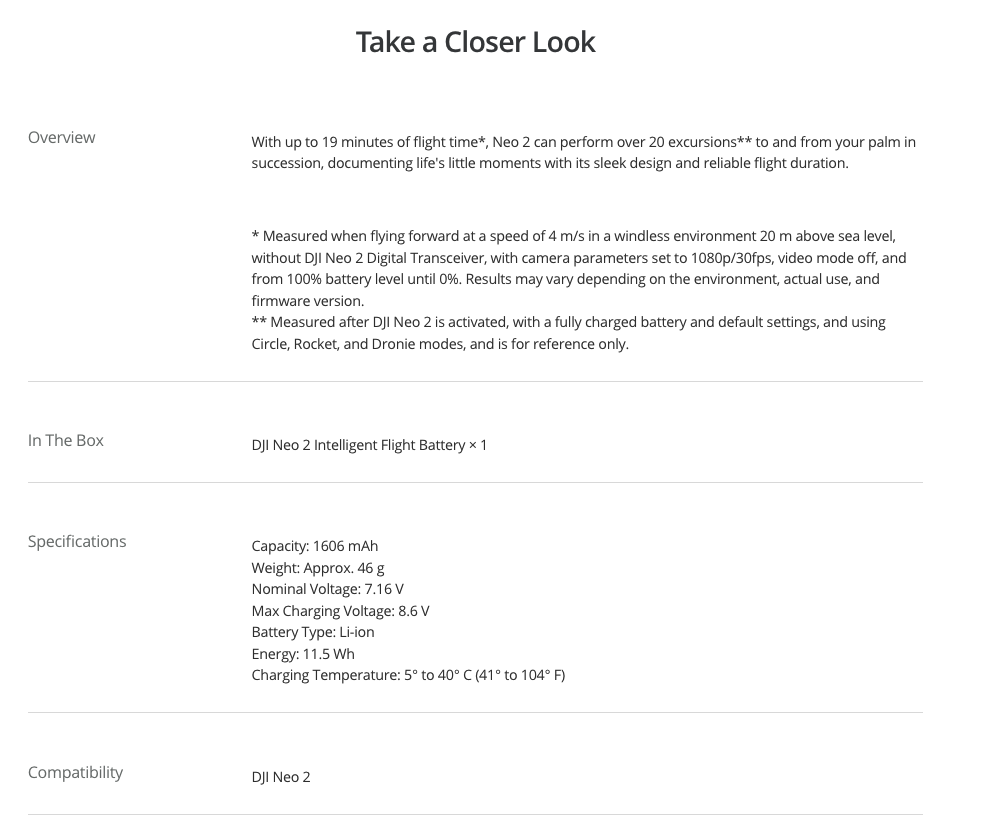 Take a Closer Look

Overview

With up to 19 minutes of flight time*, Neo 2 can perform over 20 excursions** to and from your palm in succession, documenting life's little moments with its sleek design and reliable flight duration.

* Measured when flying forward at a speed of 4 m/s in a windless environment 20 m above sea level, without DJI Neo 2 Digital Transceiver, with camera parameters set to 1080p/30fps, video mode off, and from 100% battery level until 0%. Results may vary depending on the environment, actual use, and firmware version.
** Measured after DJI Neo 2 is activated, with a fully charged battery and default settings, and using Circle, Rocket, and Dronie modes, and is for reference only.

In The Box

DJI Neo 2 Intelligent Flight Battery × 1

Specifications

Capacity: 1606 mAh
Weight: Approx. 46 g
Nominal Voltage: 7.16 V
Max Charging Voltage: 8.6 V
Battery Type: Li-ion
Energy: 11.5 Wh
Charging Temperature: 5° to 40° C (41° to 104° F)

Compatibility

DJI Neo 2